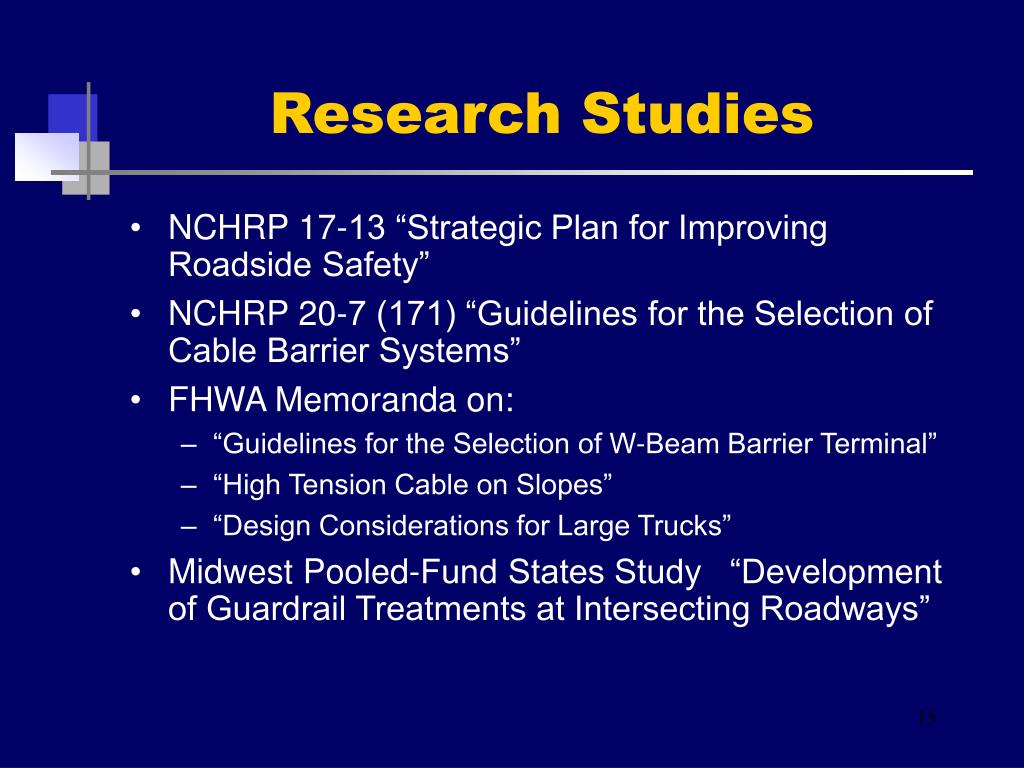 Research Studies

• NCHRP 17-13 “Strategic Plan for Improving Roadside Safety”
• NCHRP 20-7 (171) “Guidelines for the Selection of Cable Barrier Systems”
• FHWA Memoranda on:
– “Guidelines for the Selection of W-Beam Barrier Terminal”
– “High Tension Cable on Slopes”
– “Design Considerations for Large Trucks”
• Midwest Pooled-Fund States Study “Development of Guardrail Treatments at Intersecting Roadways”

15